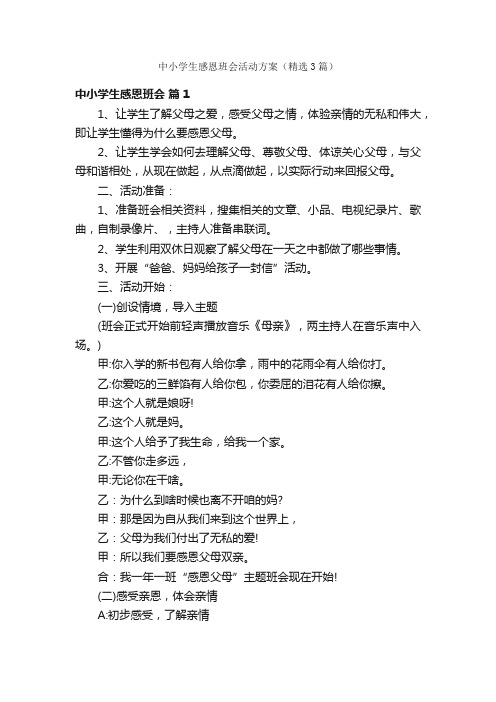 中小学生感恩班会活动方案（精选3篇）

中小学生感恩班会 篇1

1、让学生了解父母之爱，感受父母之情，体验亲情的无私和伟大，即让学生懂得为什么要感恩父母。

2、让学生学会如何去理解父母、尊敬父母、体谅关心父母，与父母和谐相处，从现在做起，从点滴做起，以实际行动来回报父母。

二、活动准备：

1、准备班会相关资料，搜集相关的文章、小品、电视纪录片、歌曲，自制录像片、，主持人准备串联词。

2、学生利用双休日观察了解父母在一天之中都做了哪些事情。

3、开展“爸爸、妈妈给孩子一封信”活动。

三、活动开始：

(一)创设情境，导入主题

(班会正式开始前轻声播放音乐《母亲》，两主持人在音乐声中入场。)

甲:你入学的新书包有人给你拿，雨中的花雨伞有人给你打。

乙:你爱吃的三鲜馅有人给你包，你委屈的泪花有人给你擦。

甲:这个人就是娘呀!

乙:这个人就是妈。

甲:这个人给予了我生命，给我一个家。

乙:不管你走多远，

甲:无论你在干啥。

乙：为什么到啥时候也离不开咱的妈?

甲：那是因为自从我们来到这个世界上，

乙：父母为我们付出了无私的爱!

甲：所以我们要感恩父母双亲。

合：我一年一班“感恩父母”主题班会现在开始!

(二)感受亲恩，体会亲情

A:初步感受，了解亲情